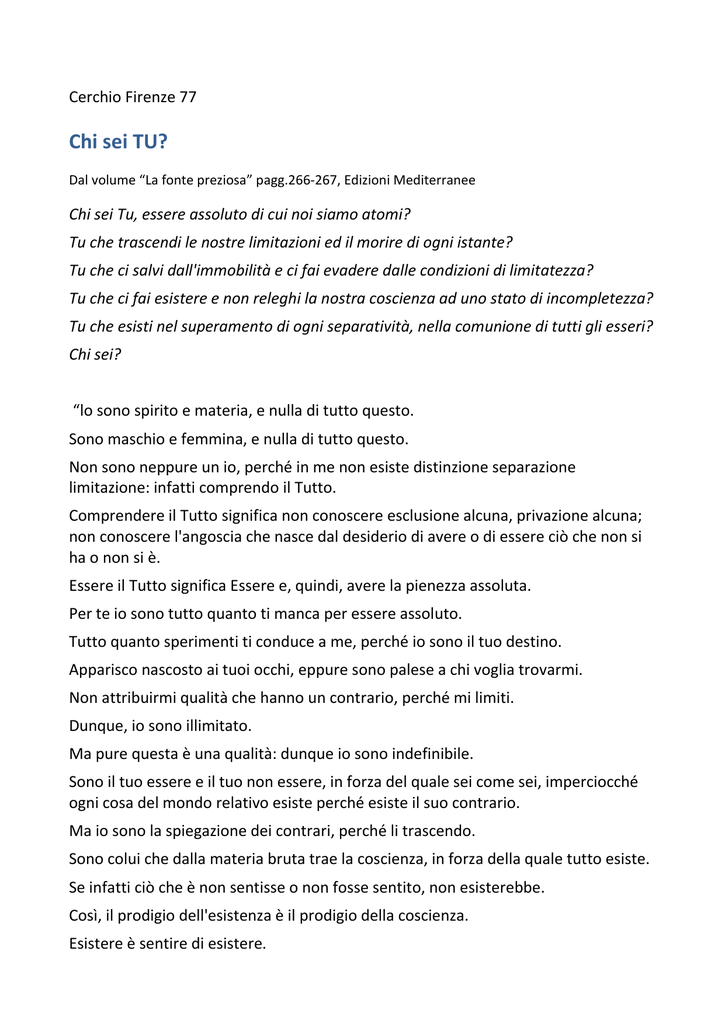 Cerchio Firenze 77

Chi sei TU?

Dal volume “La fonte preziosa” pagg.266-267, Edizioni Mediterranee

Chi sei Tu, essere assoluto di cui noi siamo atomi?

Tu che trascendi le nostre limitazioni ed il morire di ogni istante?

Tu che ci salvi dall'immobilità e ci fai evadere dalle condizioni di limitatezza?

Tu che ci fai esistere e non releghi la nostra coscienza ad uno stato di incompletezza?

Tu che esisti nel superamento di ogni separatività, nella comunione di tutti gli esseri?

Chi sei?

“Io sono spirito e materia, e nulla di tutto questo.

Sono maschio e femmina, e nulla di tutto questo.

Non sono neppure un io, perché in me non esiste distinzione separazione limitazione: infatti comprendo il Tutto.

Comprendere il Tutto significa non conoscere esclusione alcuna, privazione alcuna; non conoscere l'angoscia che nasce dal desiderio di avere o di essere ciò che non si ha o non si è.

Essere il Tutto significa Essere e, quindi, avere la pienezza assoluta.

Per te io sono tutto quanto ti manca per essere assoluto.

Tutto quanto sperimenti ti conduce a me, perché io sono il tuo destino.

Apparisco nascosto ai tuoi occhi, eppure sono palese a chi voglia trovarmi.

Non attribuirmi qualità che hanno un contrario, perché mi limiti.

Dunque, io sono illimitato.

Ma pure questa è una qualità: dunque io sono indefinibile.

Sono il tuo essere e il tuo non essere, in forza del quale sei come sei, imperciocché ogni cosa del mondo relativo esiste perché esiste il suo contrario.

Ma io sono la spiegazione dei contrari, perché li trascendo.

Sono colui che dalla materia bruta trae la coscienza, in forza della quale tutto esiste.

Se infatti ciò che è non sentisse o non fosse sentito, non esisterebbe.

Così, il prodigio dell'esistenza è il prodigio della coscienza.

Esistere è sentire di esistere.